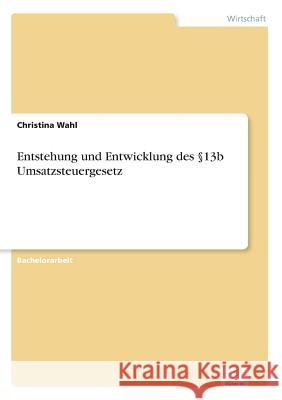 Wirtschaft

Christina Wahl

Entstehung und Entwicklung des §13b Umsatzsteuergesetz

Bachelorarbeit

Kraina Książek